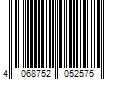 4 068752 052575